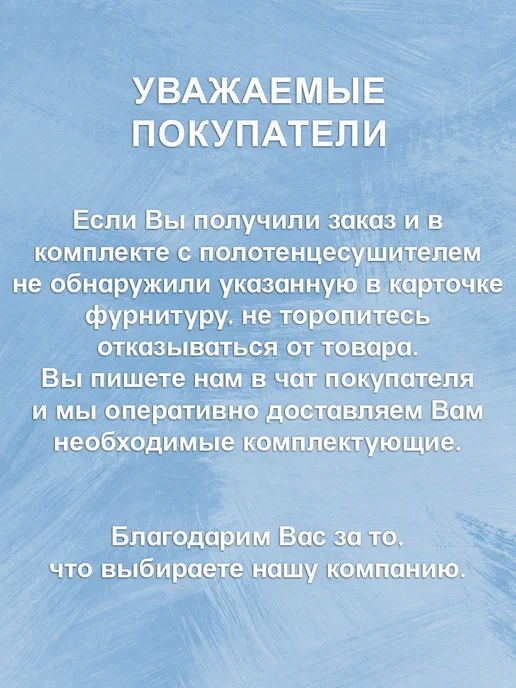 УВАЖАЕМЫЕ
ПОКУПАТЕЛИ

Если Вы получили заказ и в комплекте с полотенцесушителем не обнаружили указанную в карточке фурнитуру, не торопитесь отказываться от товара. Вы пишете нам в чат покупателя и мы оперативно доставляем Вам необходимые комплектующие.

Благодарим Вас за то, что выбираете нашу компанию.